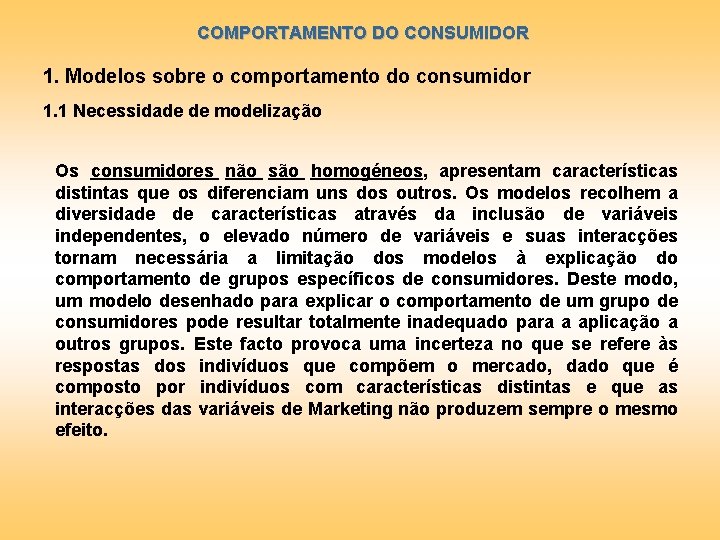 COMPORTAMENTO DO CONSUMIDOR

1. Modelos sobre o comportamento do consumidor

1.1 Necessidade de modelização

Os consumidores não são homogéneos, apresentam características distintas que os diferenciam uns dos outros. Os modelos recolhem a diversidade de características através da inclusão de variáveis independentes, o elevado número de variáveis e suas interacções tornam necessária a limitação dos modelos à explicação do comportamento de grupos específicos de consumidores. Deste modo, um modelo desenhado para explicar o comportamento de um grupo de consumidores pode resultar totalmente inadequado para a aplicação a outros grupos. Este facto provoca uma incerteza no que se refere às respostas dos indivíduos que compõem o mercado, dado que é composto por indivíduos com características distintas e que as interacções das variáveis de Marketing não produzem sempre o mesmo efeito.